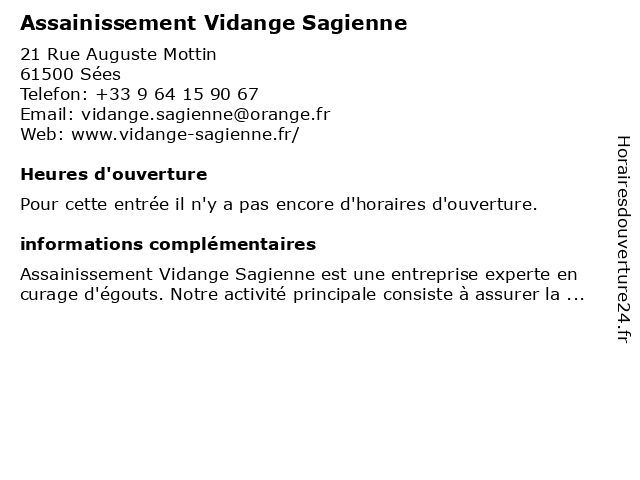 Assainissement Vidange Sagienne

21 Rue Auguste Mottin
61500 Sées
Telefon: +33 9 64 15 90 67
Email: vidange.sagienne@orange.fr
Web: www.vidange-sagienne.fr/

Heures d'ouverture

Pour cette entrée il n'y a pas encore d'horaires d'ouverture.

informations complémentaires

Assainissement Vidange Sagienne est une entreprise experte en curage d'égouts. Notre activité principale consiste à assurer la ...

Horairesdouverture24.fr